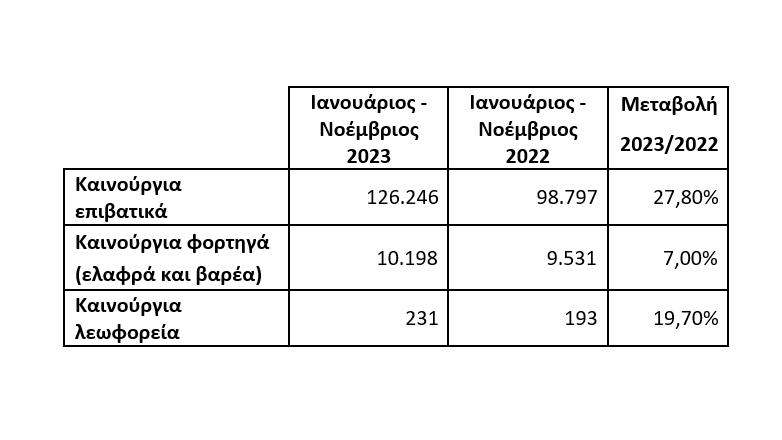 |  | Ιανουάριος - Νοέμβριος 2023 | Ιανουάριος - Νοέμβριος 2022 | Μεταβολή 2023/2022 |
|---|---|---|---|
| Καινούργια επιβατικά | 126.246 | 98.797 | 27,80% |
| Καινούργια φορτηγά (ελαφρά και βαρέα) | 10.198 | 9.531 | 7,00% |
| Καινούργια λεωφορεία | 231 | 193 | 19,70% |